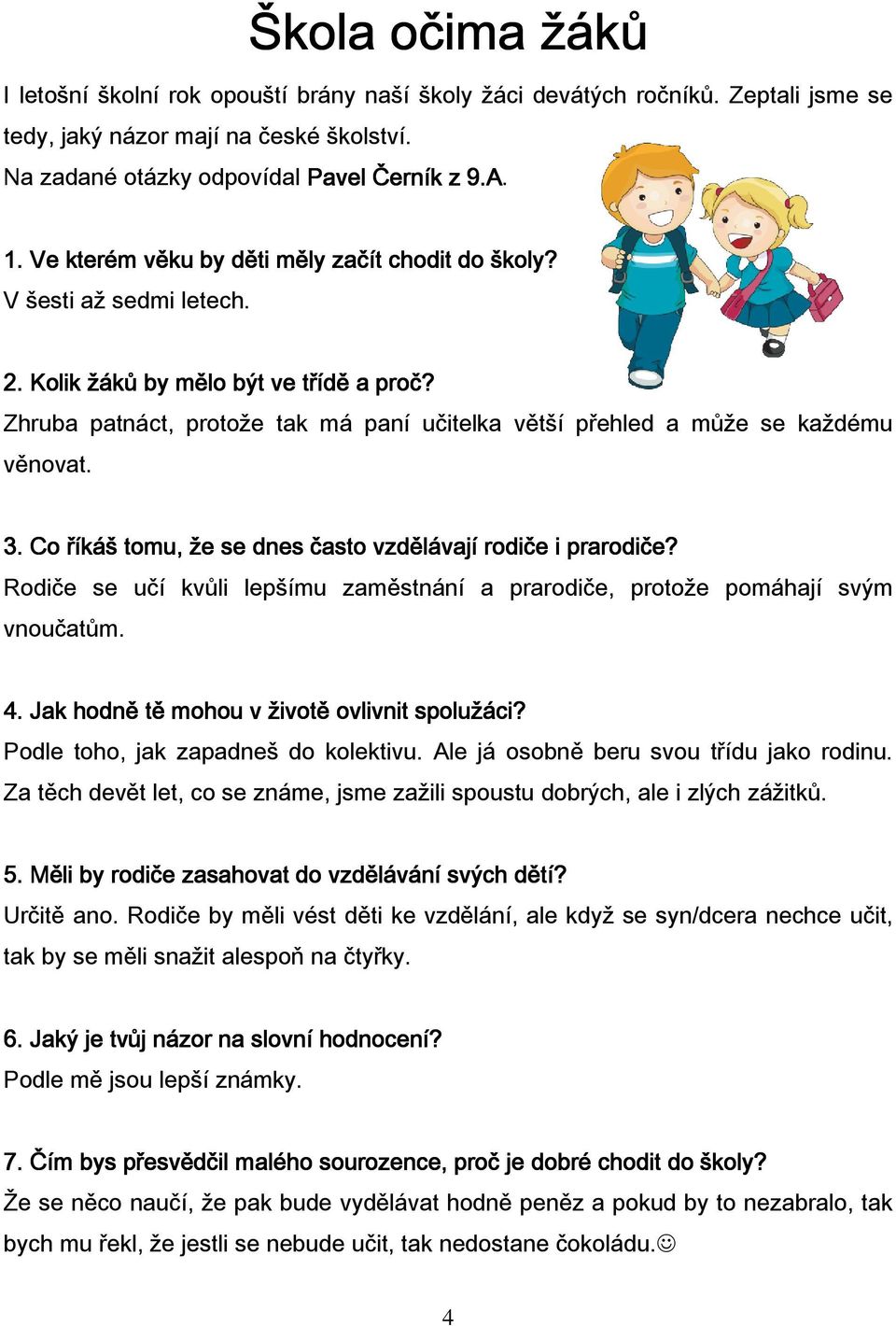 Škola očima žáků

I letošní školní rok opouští brány naší školy žáci devátých ročníků. Zeptali jsme se tedy, jaký názor mají na české školství.
Na zadané otázky odpovídal Pavel Černík z 9.A.

1. Ve kterém věku by děti měly začít chodit do školy?
V šesti až sedmi letech.

2. Kolik žáků by mělo být ve třídě a proč?
Zhruba patnáct, protože tak má paní učitelka větší přehled a může se každému věnovat.

3. Co říkáš tomu, že se dnes často vzdělávají rodiče i prarodiče?
Rodiče se učí kvůli lepšímu zaměstnání a prarodiče, protože pomáhají svým vnoučatům.

4. Jak hodně tě mohou v životě ovlivnit spolužáci?
Podle toho, jak zapadneš do kolektivu. Ale já osobně beru svou třídu jako rodinu. Za těch devět let, co se známe, jsme zažili spoustu dobrých, ale i zlých zážitků.

5. Měli by rodiče zasahovat do vzdělávání svých dětí?
Určitě ano. Rodiče by měli vést děti ke vzdělání, ale když se syn/dcera nechce učit, tak by se měli snažit alespoň na čtyřky.

6. Jaký je tvůj názor na slovní hodnocení?
Podle mě jsou lepší známky.

7. Čím bys přesvědčil malého sourozence, proč je dobré chodit do školy?
Že se něco naučí, že pak bude vydělávat hodně peněz a pokud by to nezabralo, tak bych mu řekl, že jestli se nebude učit, tak nedostane čokoládu.☺

4